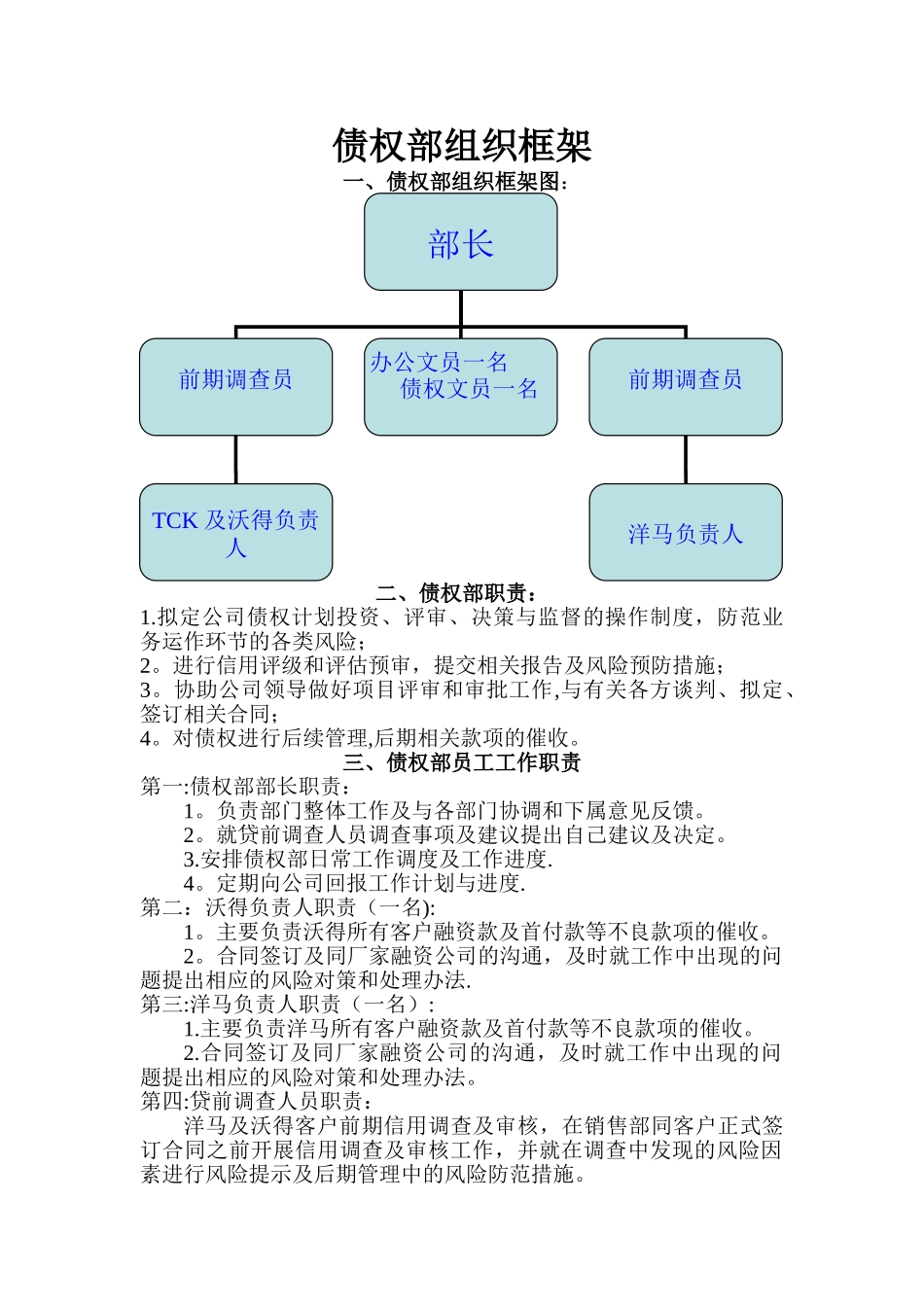 债权部组织框架

一、债权部组织框架图:

部长

前期调查员

办公文员一名
债权文员一名

前期调查员

TCK 及沃得负责人

洋马负责人

二、债权部职责:

1.拟定公司债权计划投资、评审、决策与监督的操作制度，防范业务运作环节的各类风险；

2。进行信用评级和评估预审，提交相关报告及风险预防措施；

3。协助公司领导做好项目评审和审批工作,与有关各方谈判、拟定、签订相关合同；

4。对债权进行后续管理,后期相关款项的催收。

三、债权部员工工作职责

第一:债权部部长职责：

1。负责部门整体工作及与各部门协调和下属意见反馈。

2。就贷前调查人员调查事项及建议提出自己建议及决定。

3.安排债权部日常工作调度及工作进度.

4。定期向公司回报工作计划与进度.

第二：沃得负责人职责（一名):

1。主要负责沃得所有客户融资款及首付款等不良款项的催收。

2。合同签订及同厂家融资公司的沟通，及时就工作中出现的问题提出相应的风险对策和处理办法.

第三:洋马负责人职责（一名）:

1.主要负责洋马所有客户融资款及首付款等不良款项的催收。

2.合同签订及同厂家融资公司的沟通，及时就工作中出现的问题提出相应的风险对策和处理办法。

第四:贷前调查人员职责：

洋马及沃得客户前期信用调查及审核，在销售部同客户正式签订合同之前开展信用调查及审核工作，并就在调查中发现的风险因素进行风险提示及后期管理中的风险防范措施。